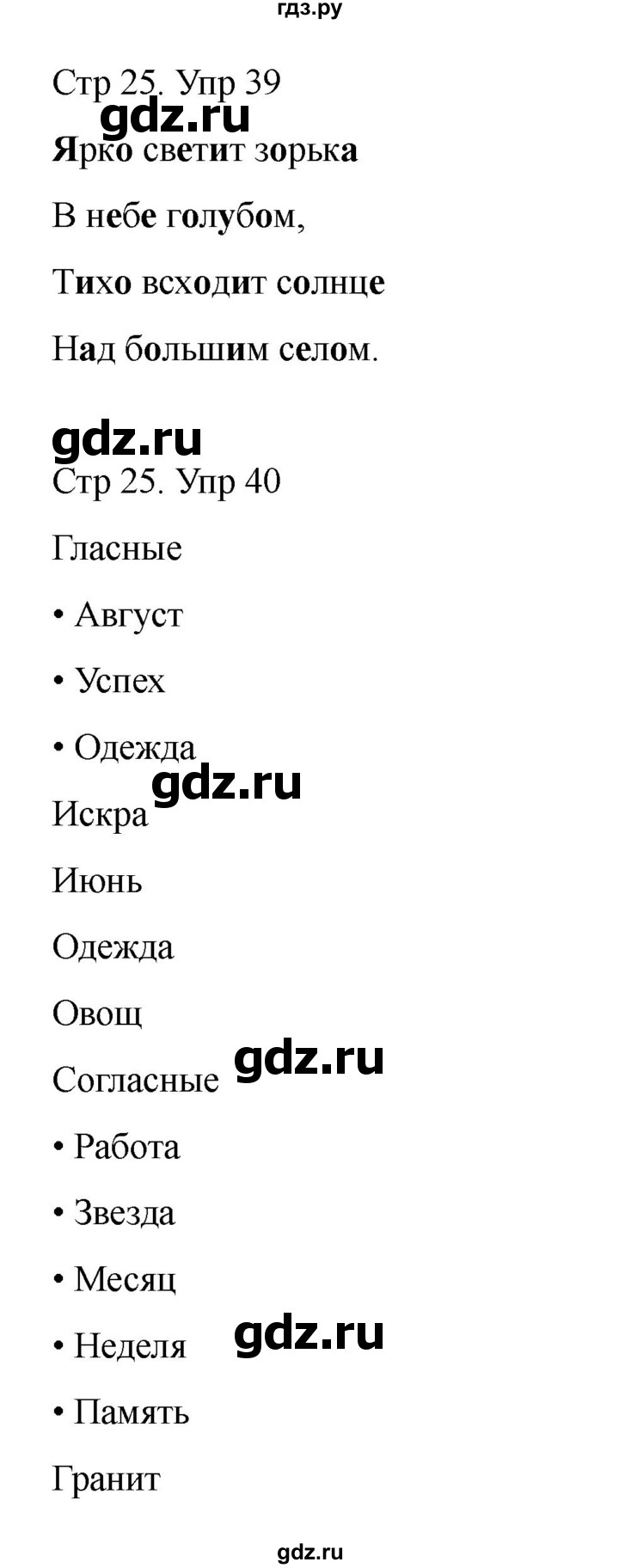 гдз.ру

Стр 25. Упр 39

gdz.ru

Ярко светит зорька

В небе голубом,

Тихо всходит солнце

Над большим селом.

gdz.ru

Стр 25. Упр 40

Гласные

• Август

• Успех

• Одежда

gdz.ru

Искра

Июнь

Одежда

Овощ

gdz.ru

Согласные

• Работа

• Звезда

• Месяц

gdz.ru

• Неделя

• Память

Гранит

gdz.ru